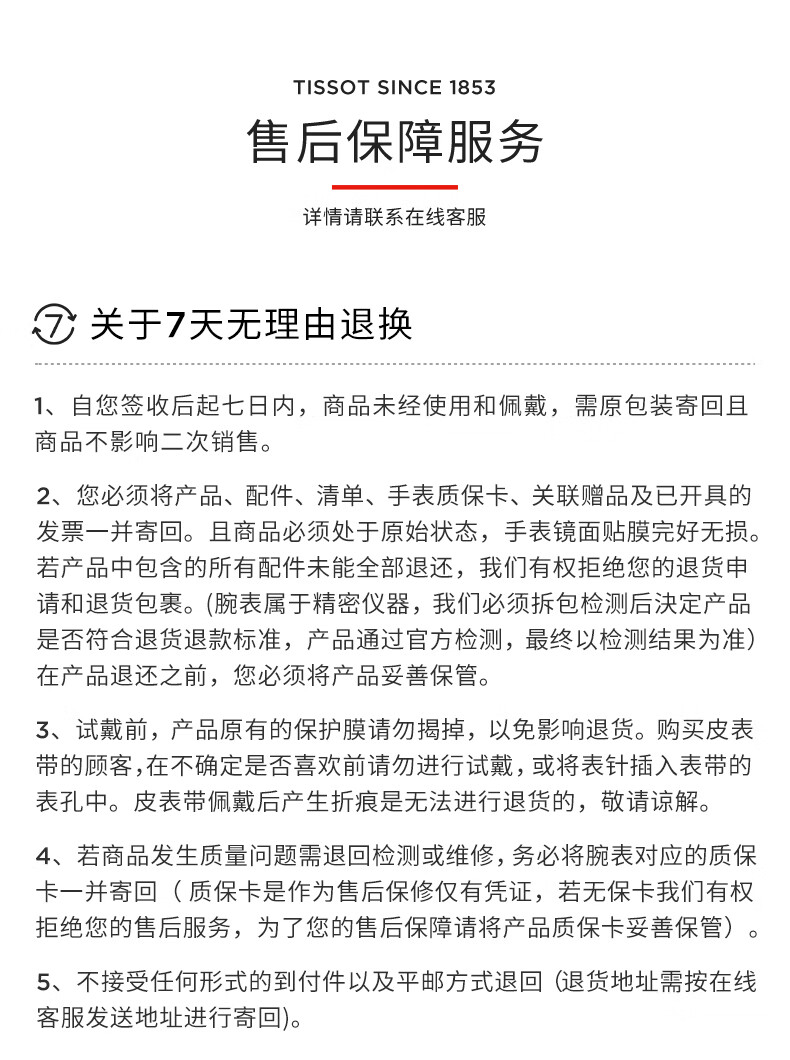 TISSOT SINCE 1853

售后保障服务

详情请联系在线客服

7 关于7天无理由退换

1、自您签收后起七日内，商品未经使用和佩戴，需原包装寄回且商品不影响二次销售。

2、您必须将产品、配件、清单、手表质保卡、关联赠品及已开具的发票一并寄回。且商品必须处于原始状态，手表镜面贴膜完好无损。若产品中包含的所有配件未能全部退还，我们有权拒绝您的退货申请和退货包裹。(腕表属于精密仪器，我们必须拆包检测后决定产品是否符合退货退款标准，产品通过官方检测，最终以检测结果为准）在产品退还之前，您必须将产品妥善保管。

3、试戴前，产品原有的保护膜请勿揭掉，以免影响退货。购买皮表带的顾客,在不确定是否喜欢前请勿进行试戴，或将表针插入表带的表孔中。皮表带佩戴后产生折痕是无法进行退货的，敬请谅解。

4、若商品发生质量问题需退回检测或维修，务必将腕表对应的质保卡一并寄回（质保卡是作为售后保修仅有凭证，若无保卡我们有权拒绝您的售后服务，为了您的售后保障请将产品质保卡妥善保管）。

5、不接受任何形式的到付件以及平邮方式退回 (退货地址需按在线客服发送地址进行寄回)。